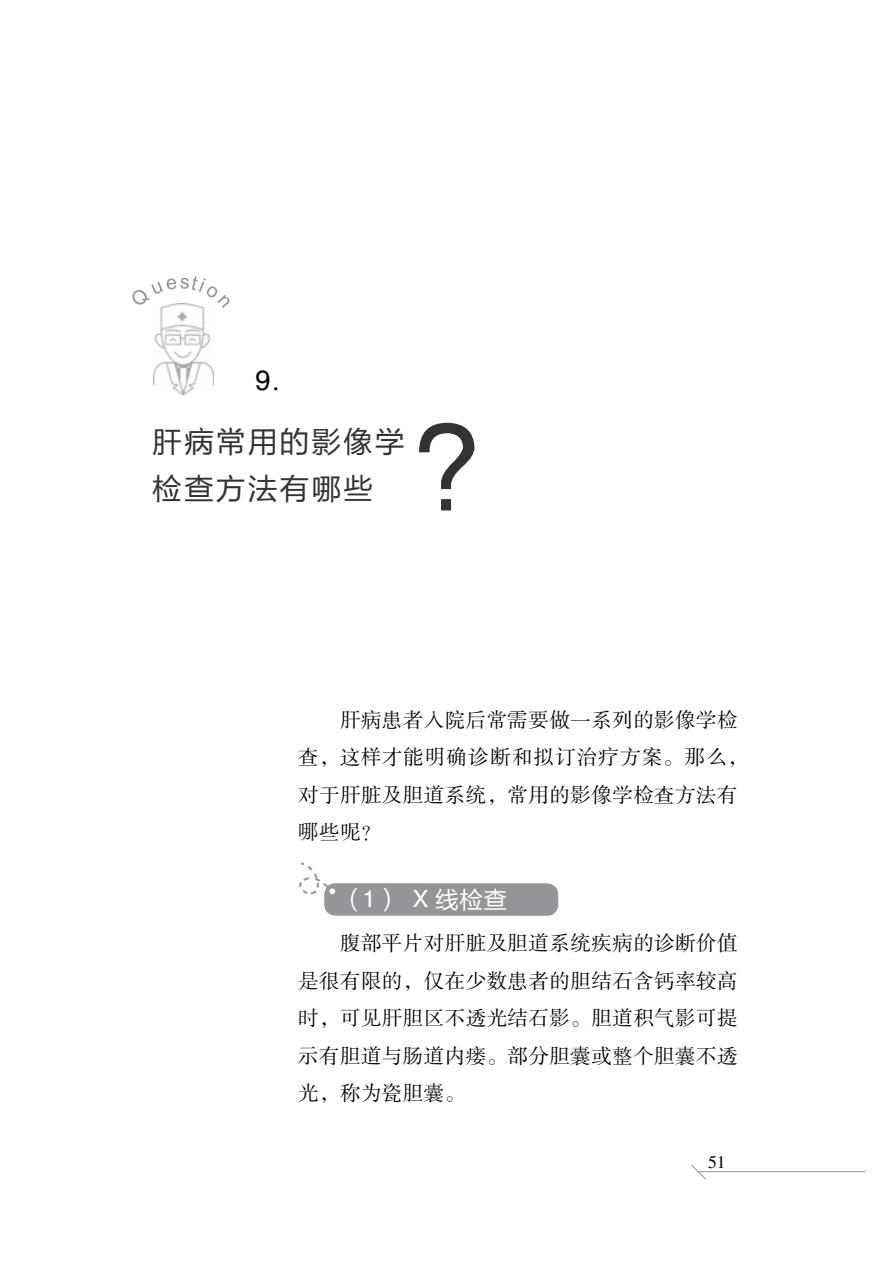 Question

9.

肝病常用的影像学检查方法有哪些？

肝病患者入院后常需要做一系列的影像学检查，这样才能明确诊断和拟订治疗方案。那么，对于肝脏及胆道系统，常用的影像学检查方法有哪些呢？

（1）X线检查

腹部平片对肝脏及胆道系统疾病的诊断价值是很有限的，仅在少数患者的胆结石含钙率较高时，可见肝胆区不透光结石影。胆道积气影可提示有胆道与肠道内瘘。部分胆囊或整个胆囊不透光，称为瓷胆囊。

51